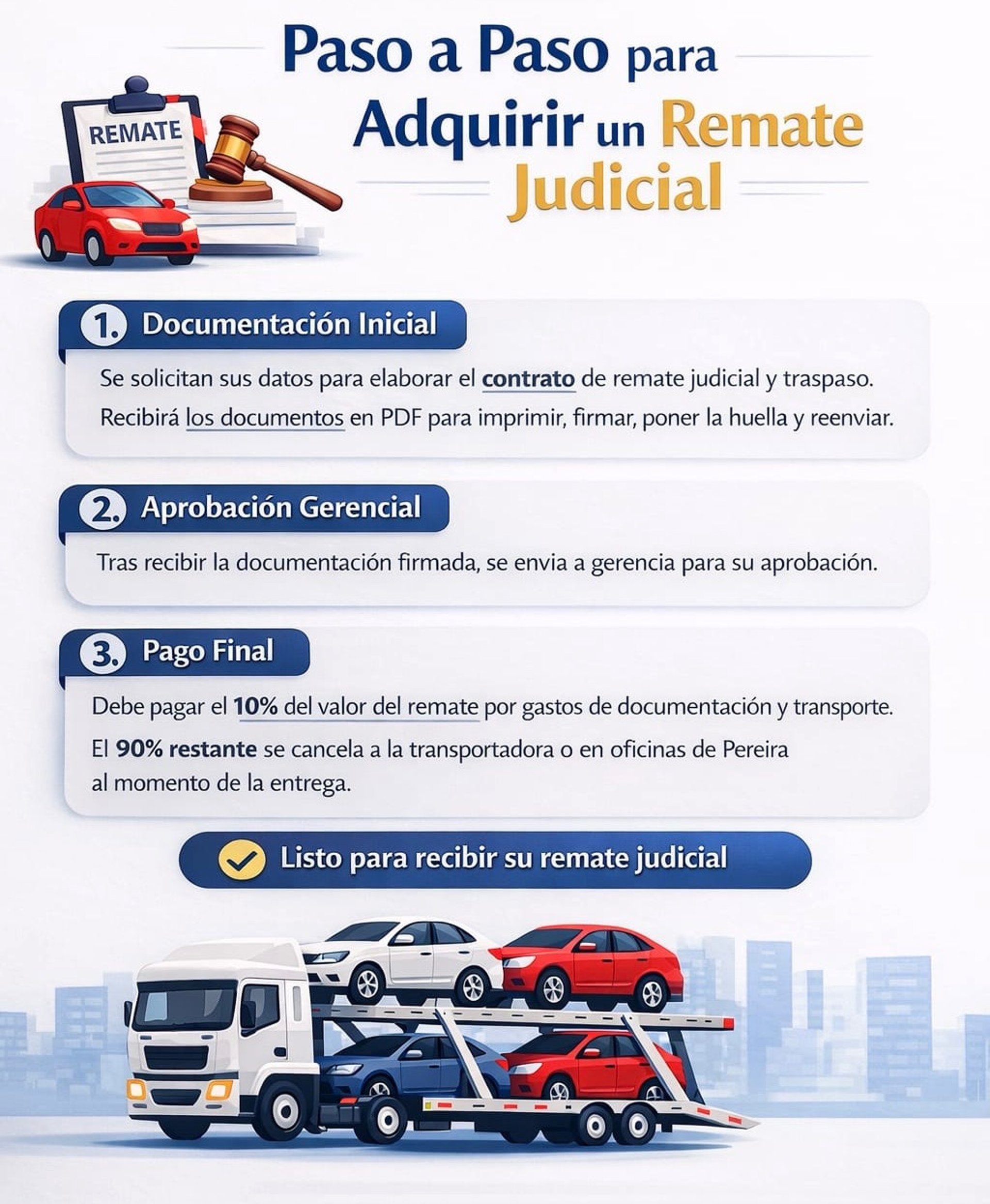 Paso a Paso para Adquirir un Remate Judicial

REMATE

1. Documentación Inicial

Se solicitan sus datos para elaborar el contrato de remate judicial y traspaso. Recibirá los documentos en PDF para imprimir, firmar, poner la huella y reenviar.

2. Aprobación Gerencial

Tras recibir la documentación firmada, se envia a gerencia para su aprobación.

3. Pago Final

Debe pagar el 10% del valor del remate por gastos de documentación y transporte. El 90% restante se cancela a la transportadora o en oficinas de Pereira al momento de la entrega.

Listo para recibir su remate judicial